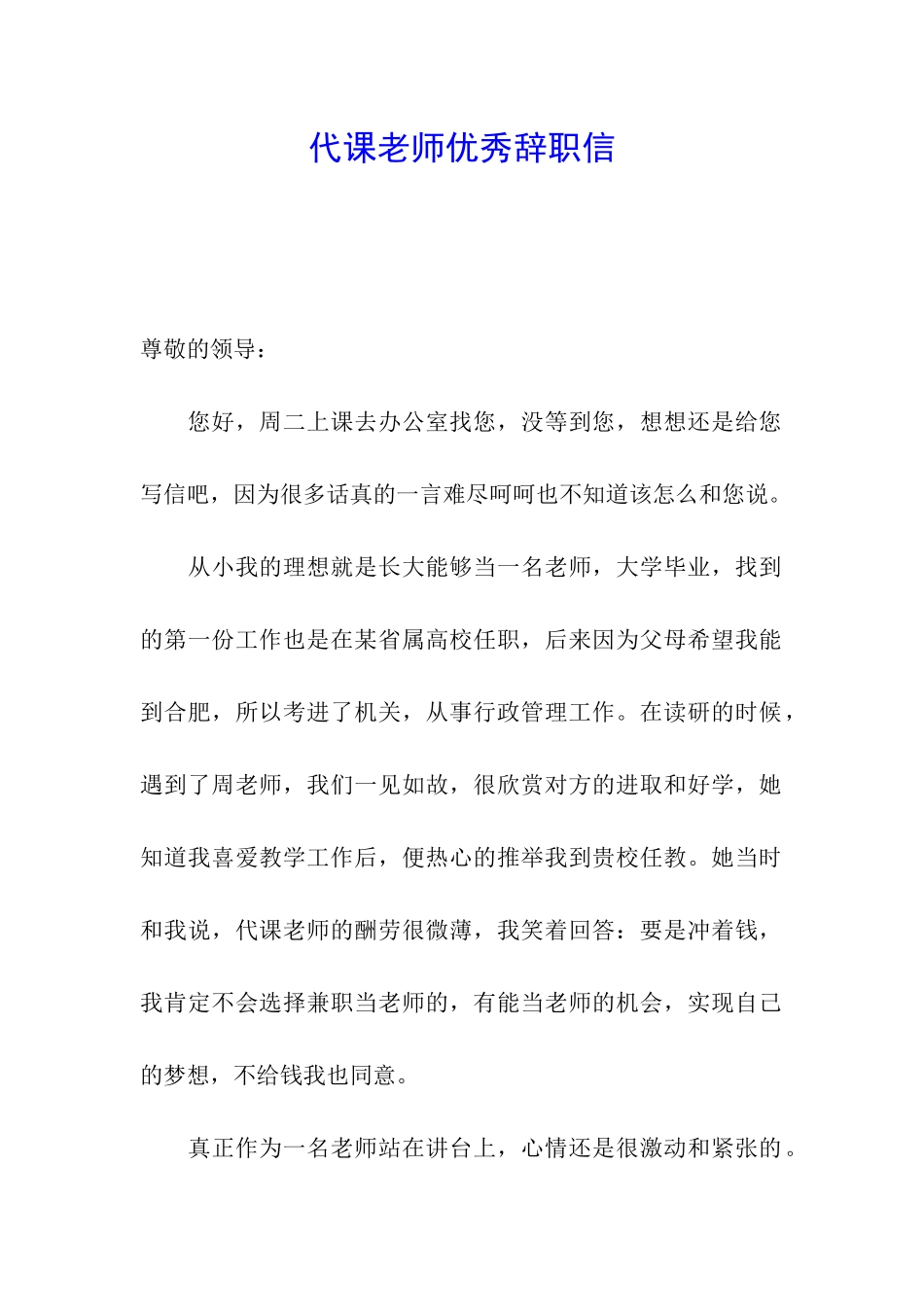 代课老师优秀辞职信

尊敬的领导：

您好，周二上课去办公室找您，没等到您，想想还是给您写信吧，因为很多话真的一言难尽呵呵也不知道该怎么和您说。

从小我的理想就是长大能够当一名老师，大学毕业，找到的第一份工作也是在某省属高校任职，后来因为父母希望我能到合肥，所以考进了机关，从事行政管理工作。在读研的时候，遇到了周老师，我们一见如故，很欣赏对方的进取和好学，她知道我喜爱教学工作后，便热心的推举我到贵校任教。她当时和我说，代课老师的酬劳很微薄，我笑着回答：要是冲着钱，我肯定不会选择兼职当老师的，有能当老师的机会，实现自己的梦想，不给钱我也同意。

真正作为一名老师站在讲台上，心情还是很激动和紧张的。